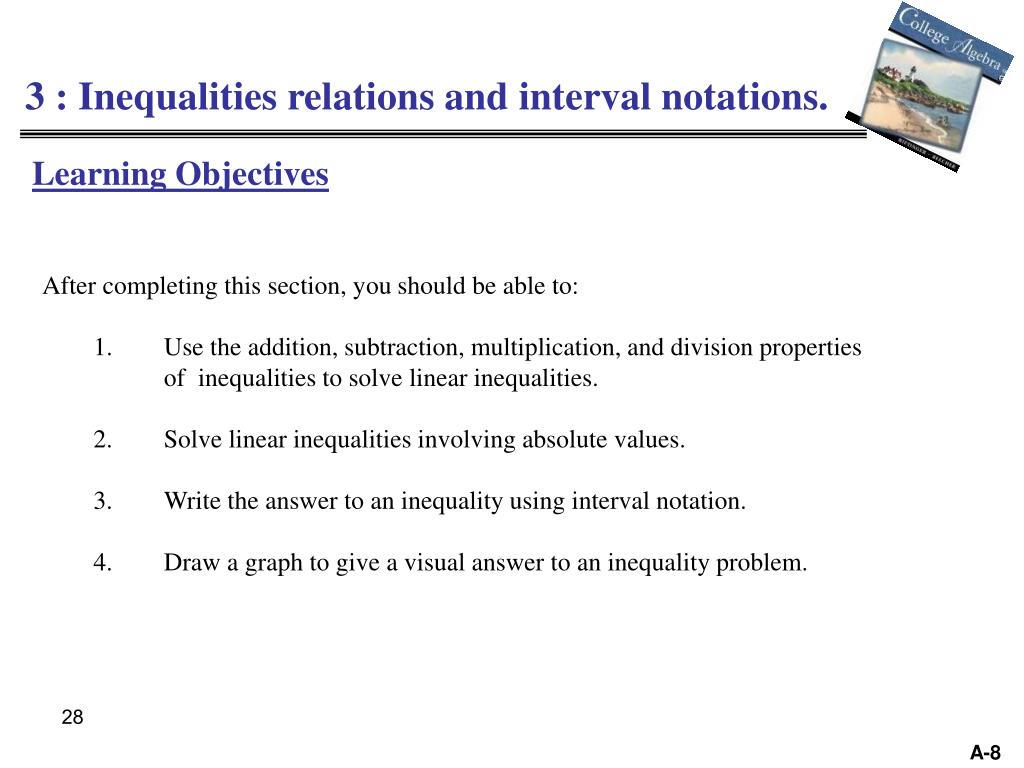 3 : Inequalities relations and interval notations.

College Algebra

Learning Objectives

After completing this section, you should be able to:

1. Use the addition, subtraction, multiplication, and division properties of inequalities to solve linear inequalities.

2. Solve linear inequalities involving absolute values.

3. Write the answer to an inequality using interval notation.

4. Draw a graph to give a visual answer to an inequality problem.

28

A-8